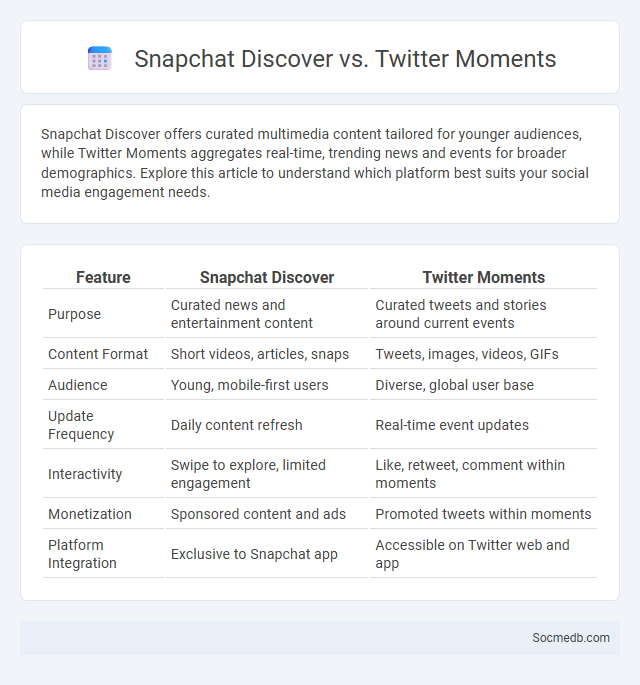 Snapchat Discover vs. Twitter Moments

Snapchat Discover offers curated multimedia content tailored for younger audiences, while Twitter Moments aggregates real-time, trending news and events for broader demographics. Explore this article to understand which platform best suits your social media engagement needs.

| Feature | Snapchat Discover | Twitter Moments |
|---|---|---|
| Purpose | Curated news and entertainment content | Curated tweets and stories around current events |
| Content Format | Short videos, articles, snaps | Tweets, images, videos, GIFs |
| Audience | Young, mobile-first users | Diverse, global user base |
| Update Frequency | Daily content refresh | Real-time event updates |
| Interactivity | Swipe to explore, limited engagement | Like, retweet, comment within moments |
| Monetization | Sponsored content and ads | Promoted tweets within moments |
| Platform Integration | Exclusive to Snapchat app | Accessible on Twitter web and app |

Socmedb.com